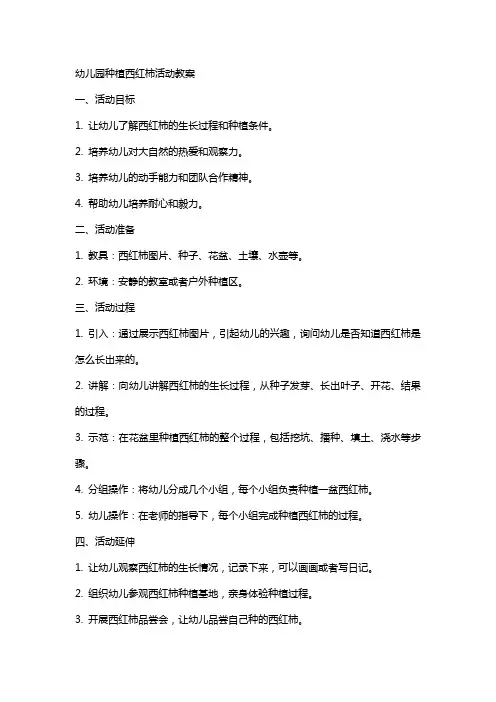 幼儿园种植西红柿活动教案

一、活动目标

1. 让幼儿了解西红柿的生长过程和种植条件。

2. 培养幼儿对大自然的热爱和观察力。

3. 培养幼儿的动手能力和团队合作精神。

4. 帮助幼儿培养耐心和毅力。

二、活动准备

1. 教具：西红柿图片、种子、花盆、土壤、水壶等。

2. 环境：安静的教室或者户外种植区。

三、活动过程

1. 引入：通过展示西红柿图片，引起幼儿的兴趣，询问幼儿是否知道西红柿是怎么长出来的。

2. 讲解：向幼儿讲解西红柿的生长过程，从种子发芽、长出叶子、开花、结果的过程。

3. 示范：在花盆里种植西红柿的整个过程，包括挖坑、播种、填土、浇水等步骤。

4. 分组操作：将幼儿分成几个小组，每个小组负责种植一盆西红柿。

5. 幼儿操作：在老师的指导下，每个小组完成种植西红柿的过程。

四、活动延伸

1. 让幼儿观察西红柿的生长情况，记录下来，可以画画或者写日记。

2. 组织幼儿参观西红柿种植基地，亲身体验种植过程。

3. 开展西红柿品尝会，让幼儿品尝自己种的西红柿。